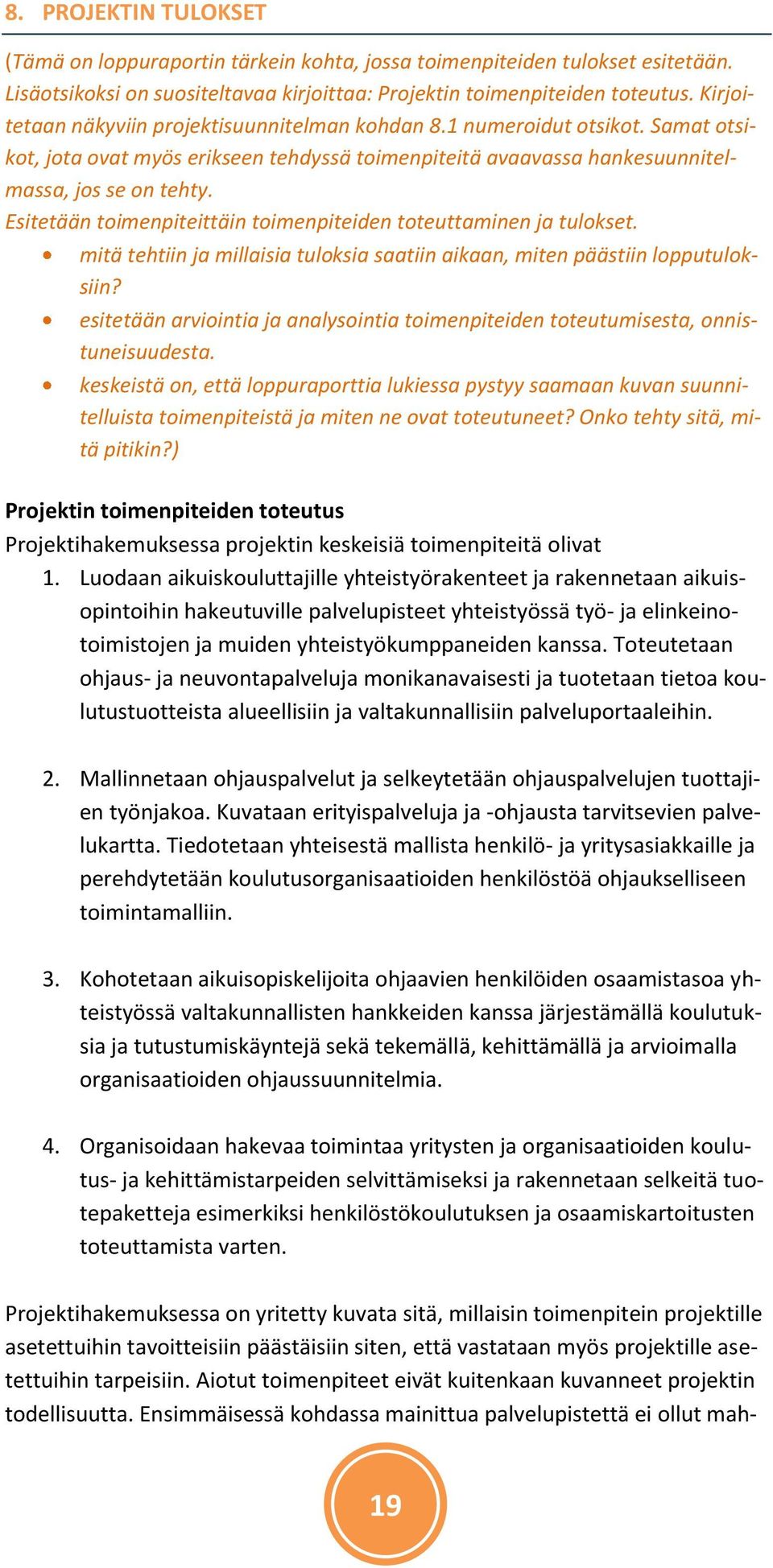 8. PROJEKTIN TULOKSET

(Tämä on loppuraportin tärkein kohta, jossa toimenpiteiden tulokset esitetään. Lisäotsikoksi on suositeltavaa kirjoittaa: Projektin toimenpiteiden toteutus. Kirjoitetaan näkyviin projektisuunnitelman kohdan 8.1 numeroidut otsikot. Samat otsikot, jota ovat myös erikseen tehdyssä toimenpiteitä avaavassa hankesuunnitelmassa, jos se on tehty.
Esitetään toimenpiteittäin toimenpiteiden toteuttaminen ja tulokset.
• mitä tehtiin ja millaisia tuloksia saatiin aikaan, miten päästiin lopputuloksiin?
• esitetään arviointia ja analysointia toimenpiteiden toteutumisesta, onnistuneisuudesta.
• keskeistä on, että loppuraporttia lukiessa pystyy saamaan kuvan suunnitelluista toimenpiteistä ja miten ne ovat toteutuneet? Onko tehty sitä, mitä pitikin?)

Projektin toimenpiteiden toteutus
Projektihakemuksessa projektin keskeisiä toimenpiteitä olivat
1. Luodaan aikuiskouluttajille yhteistyörakenteet ja rakennetaan aikuisopintoihin hakeutuville palvelupisteet yhteistyössä työ- ja elinkeinotoimistojen ja muiden yhteistyökumppaneiden kanssa. Toteutetaan ohjaus- ja neuvontapalveluja monikanavaisesti ja tuotetaan tietoa koulutustuotteista alueellisiin ja valtakunnallisiin palveluportaaleihin.

2. Mallinnetaan ohjauspalvelut ja selkeytetään ohjauspalvelujen tuottajien työnjakoa. Kuvataan erityispalveluja ja -ohjausta tarvitsevien palvelukartta. Tiedotetaan yhteisestä mallista henkilö- ja yritysasiakkaille ja perehdytetään koulutusorganisaatioiden henkilöstöä ohjaukselliseen toimintamalliin.

3. Kohotetaan aikuisopiskelijoita ohjaavien henkilöiden osaamistasoa yhteistyössä valtakunnallisten hankkeiden kanssa järjestämällä koulutuksia ja tutustumiskäyntejä sekä tekemällä, kehittämällä ja arvioimalla organisaatioiden ohjaussuunnitelmia.

4. Organisoidaan hakevaa toimintaa yritysten ja organisaatioiden koulutus- ja kehittämistarpeiden selvittämiseksi ja rakennetaan selkeitä tuotepaketteja esimerkiksi henkilöstökoulutuksen ja osaamiskartoitusten toteuttamista varten.

Projektihakemuksessa on yritetty kuvata sitä, millaisin toimenpitein projektille asetettuihin tavoitteisiin päästäisiin siten, että vastataan myös projektille asetettuihin tarpeisiin. Aiotut toimenpiteet eivät kuitenkaan kuvanneet projektin todellisuutta. Ensimmäisessä kohdassa mainittua palvelupistettä ei ollut mah-

19